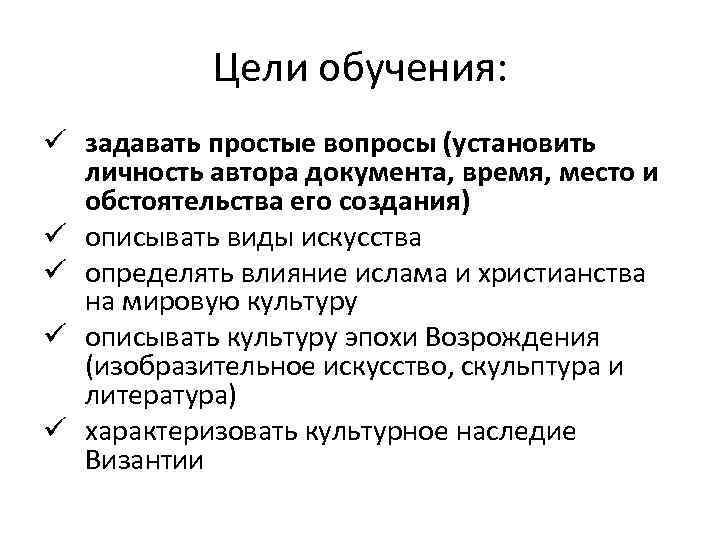 Цели обучения:

✓ задавать простые вопросы (установить личность автора документа, время, место и обстоятельства его создания)
✓ описывать виды искусства
✓ определять влияние ислама и христианства на мировую культуру
✓ описывать культуру эпохи Возрождения (изобразительное искусство, скульптура и литература)
✓ характеризовать культурное наследие Византии